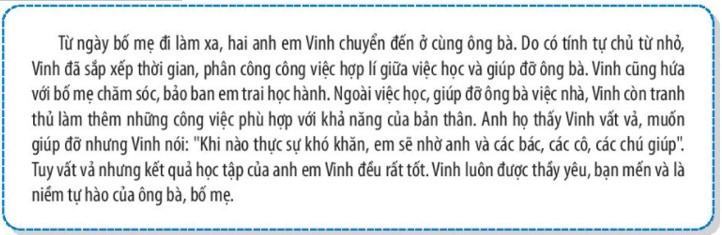 Từ ngày bố mẹ đi làm xa, hai anh em Vinh chuyển đến ở cùng ông bà. Do có tính tự chủ từ nhỏ, Vinh đã sắp xếp thời gian, phân công công việc hợp lí giữa việc học và giúp đỡ ông bà. Vinh cũng hứa với bố mẹ chăm sóc, bảo ban em trai học hành. Ngoài việc học, giúp đỡ ông bà việc nhà, Vinh còn tranh thủ làm thêm những công việc phù hợp với khả năng của bản thân. Anh họ thấy Vinh vất vả, muốn giúp đỡ nhưng Vinh nói: "Khi nào thực sự khó khăn, em sẽ nhờ anh và các bác, các cô, các chú giúp". Tuy vất vả nhưng kết quả học tập của anh em Vinh đều rất tốt. Vinh luôn được thầy yêu, bạn mến và là niềm tự hào của ông bà, bố mẹ.